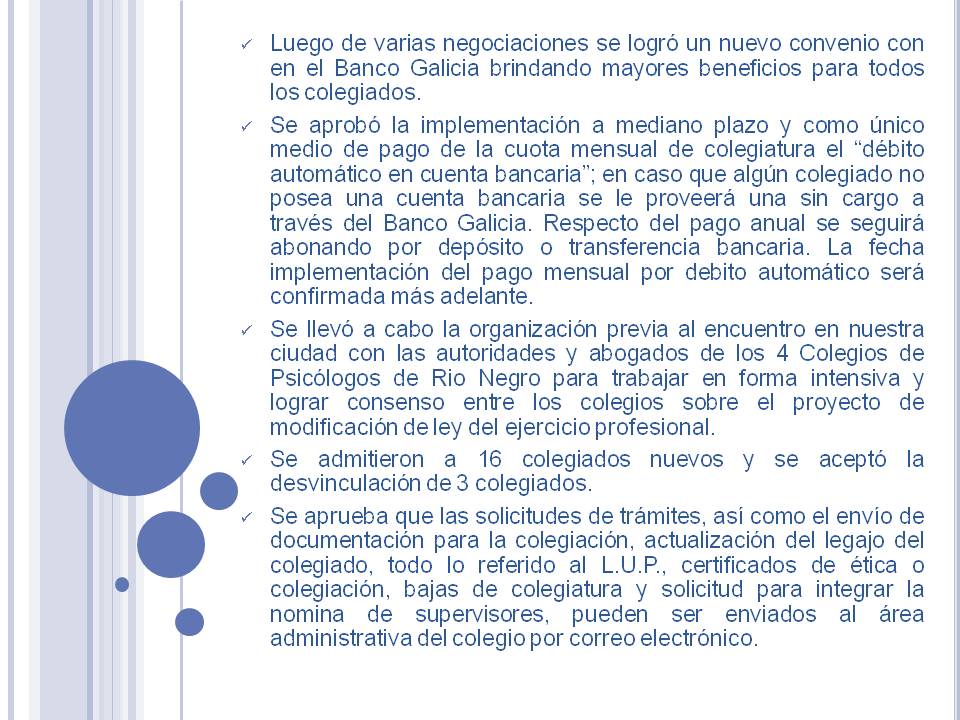 ✓ Luego de varias negociaciones se logró un nuevo convenio con en el Banco Galicia brindando mayores beneficios para todos los colegiados.

✓ Se aprobó la implementación a mediano plazo y como único medio de pago de la cuota mensual de colegiatura el “débito automático en cuenta bancaria”; en caso que algún colegiado no posea una cuenta bancaria se le proveerá una sin cargo a través del Banco Galicia. Respecto del pago anual se seguirá abonando por depósito o transferencia bancaria. La fecha implementación del pago mensual por debito automático será confirmada más adelante.

✓ Se llevó a cabo la organización previa al encuentro en nuestra ciudad con las autoridades y abogados de los 4 Colegios de Psicólogos de Rio Negro para trabajar en forma intensiva y lograr consenso entre los colegios sobre el proyecto de modificación de ley del ejercicio profesional.

✓ Se admitieron a 16 colegiados nuevos y se aceptó la desvinculación de 3 colegiados.

✓ Se aprueba que las solicitudes de trámites, así como el envío de documentación para la colegiación, actualización del legajo del colegiado, todo lo referido al L.U.P., certificados de ética o colegiación, bajas de colegiatura y solicitud para integrar la nomina de supervisores, pueden ser enviados al área administrativa del colegio por correo electrónico.